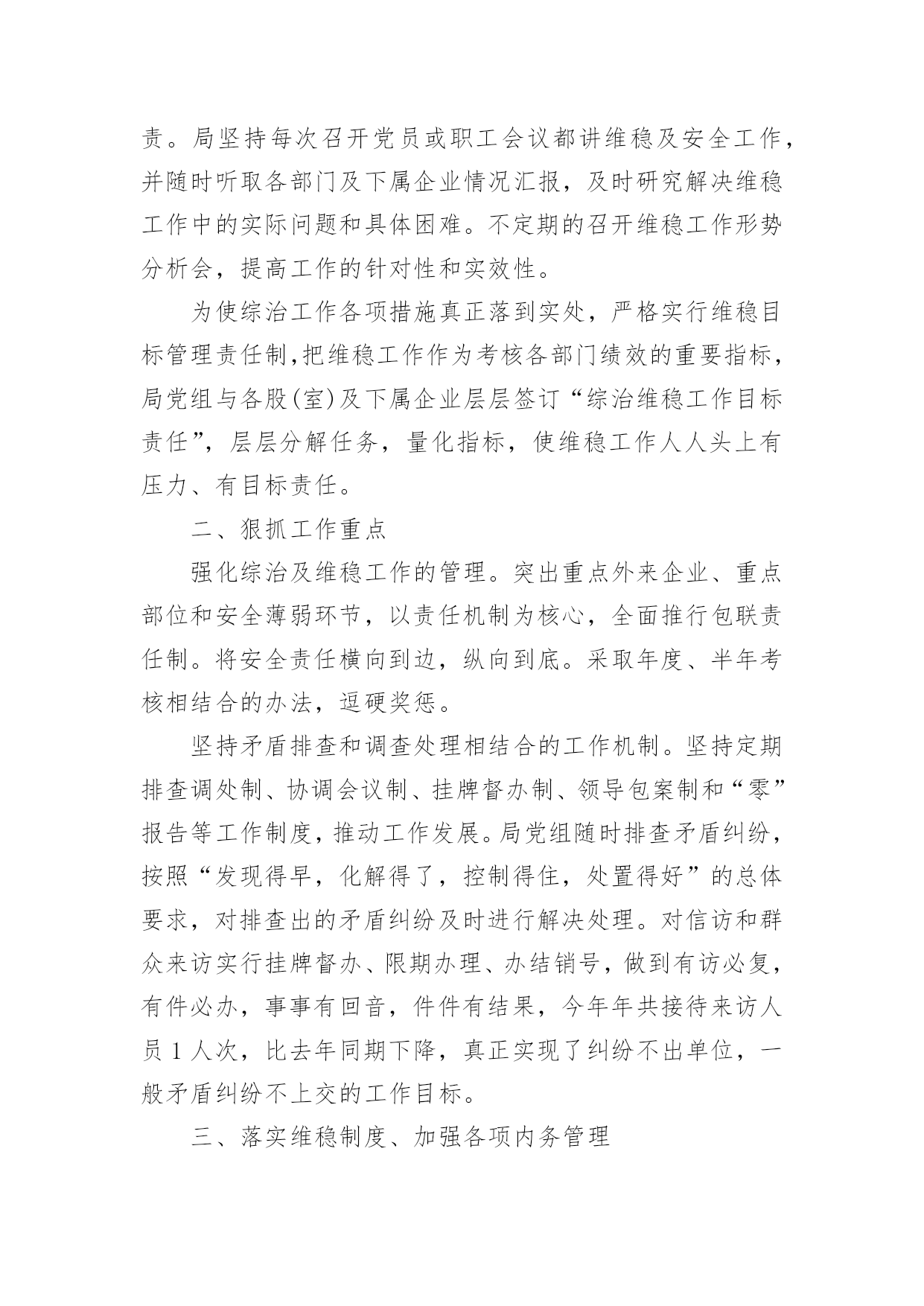 责。局坚持每次召开党员或职工会议都讲维稳及安全工作，并随时听取各部门及下属企业情况汇报，及时研究解决维稳工作中的实际问题和具体困难。不定期的召开维稳工作形势分析会，提高工作的针对性和实效性。

为使综治工作各项措施真正落到实处，严格实行维稳目标管理责任制,把维稳工作作为考核各部门绩效的重要指标，局党组与各股(室)及下属企业层层签订“综治维稳工作目标责任”，层层分解任务，量化指标，使维稳工作人人头上有压力、有目标责任。

二、狠抓工作重点

强化综治及维稳工作的管理。突出重点外来企业、重点部位和安全薄弱环节，以责任机制为核心，全面推行包联责任制。将安全责任横向到边，纵向到底。采取年度、半年考核相结合的办法，逗硬奖惩。

坚持矛盾排查和调查处理相结合的工作机制。坚持定期排查调处制、协调会议制、挂牌督办制、领导包案制和“零”报告等工作制度，推动工作发展。局党组随时排查矛盾纠纷，按照“发现得早，化解得了，控制得住，处置得好”的总体要求，对排查出的矛盾纠纷及时进行解决处理。对信访和群众来访实行挂牌督办、限期办理、办结销号，做到有访必复，有件必办，事事有回音，件件有结果，今年年共接待来访人员 1 人次，比去年同期下降，真正实现了纠纷不出单位，一般矛盾纠纷不上交的工作目标。

三、落实维稳制度、加强各项内务管理